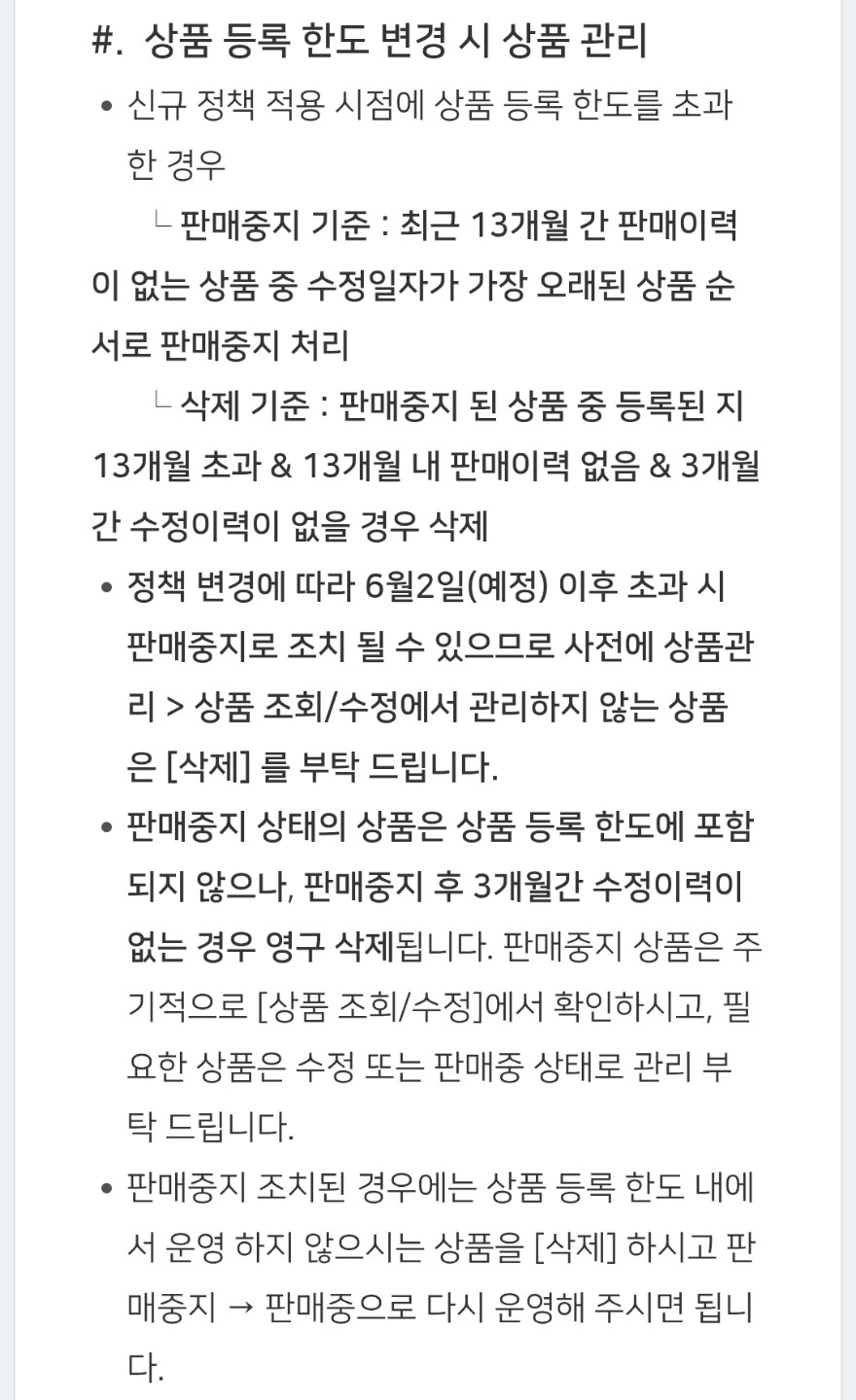 #. 상품 등록 한도 변경 시 상품 관리

• 신규 정책 적용 시점에 상품 등록 한도를 초과한 경우

└ 판매중지 기준 : 최근 13개월 간 판매이력이 없는 상품 중 수정일자가 가장 오래된 상품 순서로 판매중지 처리

└ 삭제 기준 : 판매중지 된 상품 중 등록된 지 13개월 초과 & 13개월 내 판매이력 없음 & 3개월 간 수정이력이 없을 경우 삭제

• 정책 변경에 따라 6월2일(예정) 이후 초과 시 판매중지로 조치 될 수 있으므로 사전에 상품관리 > 상품 조회/수정에서 관리하지 않는 상품은 [삭제] 를 부탁 드립니다.

• 판매중지 상태의 상품은 상품 등록 한도에 포함되지 않으나, 판매중지 후 3개월간 수정이력이 없는 경우 영구 삭제됩니다. 판매중지 상품은 주기적으로 [상품 조회/수정]에서 확인하시고, 필요한 상품은 수정 또는 판매중 상태로 관리 부탁 드립니다.

• 판매중지 조치된 경우에는 상품 등록 한도 내에서 운영 하지 않으시는 상품을 [삭제] 하시고 판매중지 → 판매중으로 다시 운영해 주시면 됩니다.